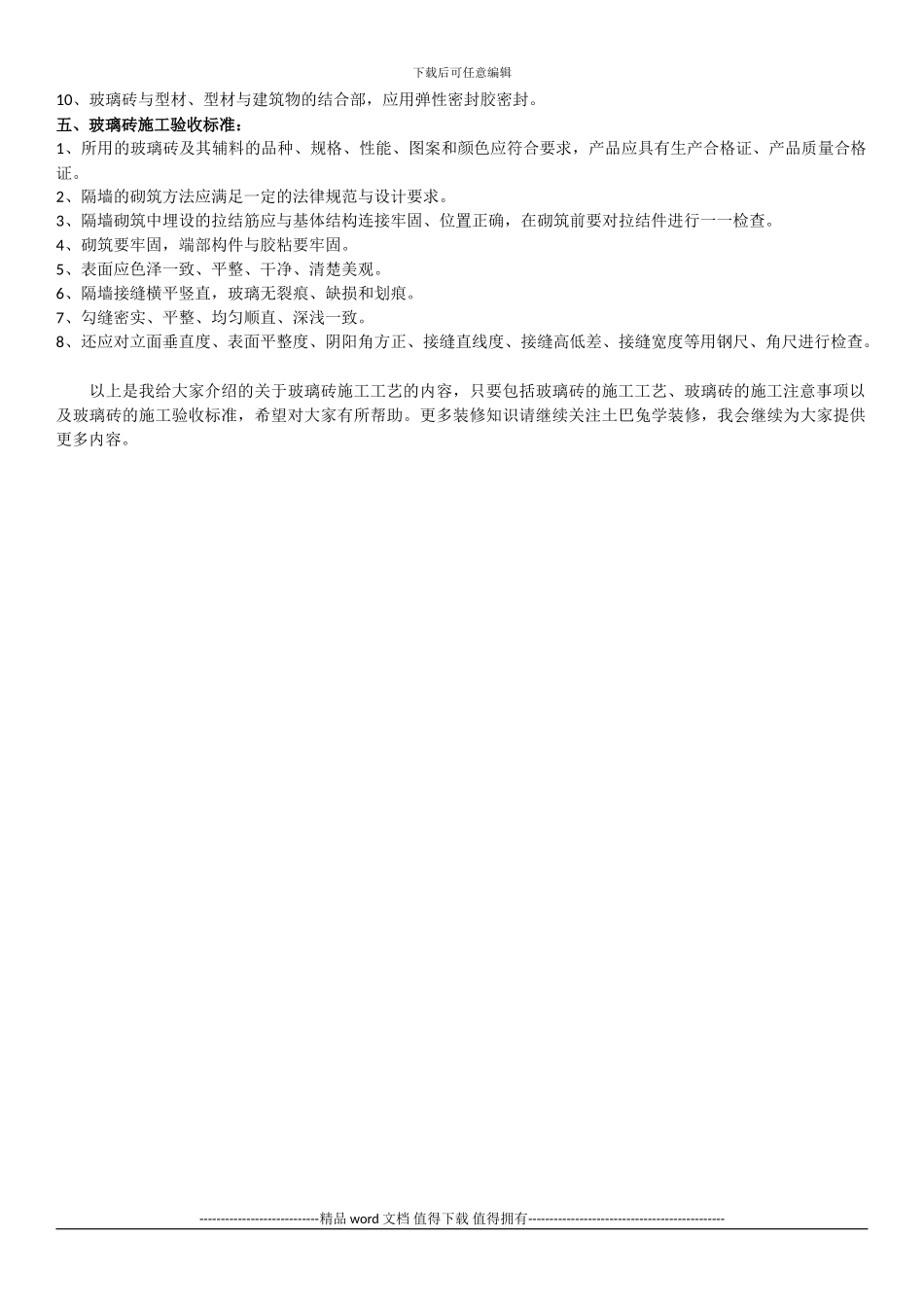 下载后可任意编辑

10、玻璃砖与型材、型材与建筑物的结合部，应用弹性密封胶密封。

五、玻璃砖施工验收标准：

1、所用的玻璃砖及其辅料的品种、规格、性能、图案和颜色应符合要求，产品应具有生产合格证、产品质量合格证。

2、隔墙的砌筑方法应满足一定的法律规范与设计要求。

3、隔墙砌筑中埋设的拉结筋应与基体结构连接牢固、位置正确，在砌筑前要对拉结件进行一一检查。

4、砌筑要牢固，端部构件与胶粘要牢固。

5、表面应色泽一致、平整、干净、清楚美观。

6、隔墙接缝横平竖直，玻璃无裂痕、缺损和划痕。

7、勾缝密实、平整、均匀顺直、深浅一致。

8、还应对立面垂直度、表面平整度、阴阳角方正、接缝直线度、接缝高低差、接缝宽度等用钢尺、角尺进行检查。

以上是我给大家介绍的关于玻璃砖施工工艺的内容，只要包括玻璃砖的施工工艺、玻璃砖的施工注意事项以及玻璃砖的施工验收标准，希望对大家有所帮助。更多装修知识请继续关注土巴兔学装修，我会继续为大家提供更多内容。

----------------------------精品 word 文档 值得下载 值得拥有----------------------------------------------